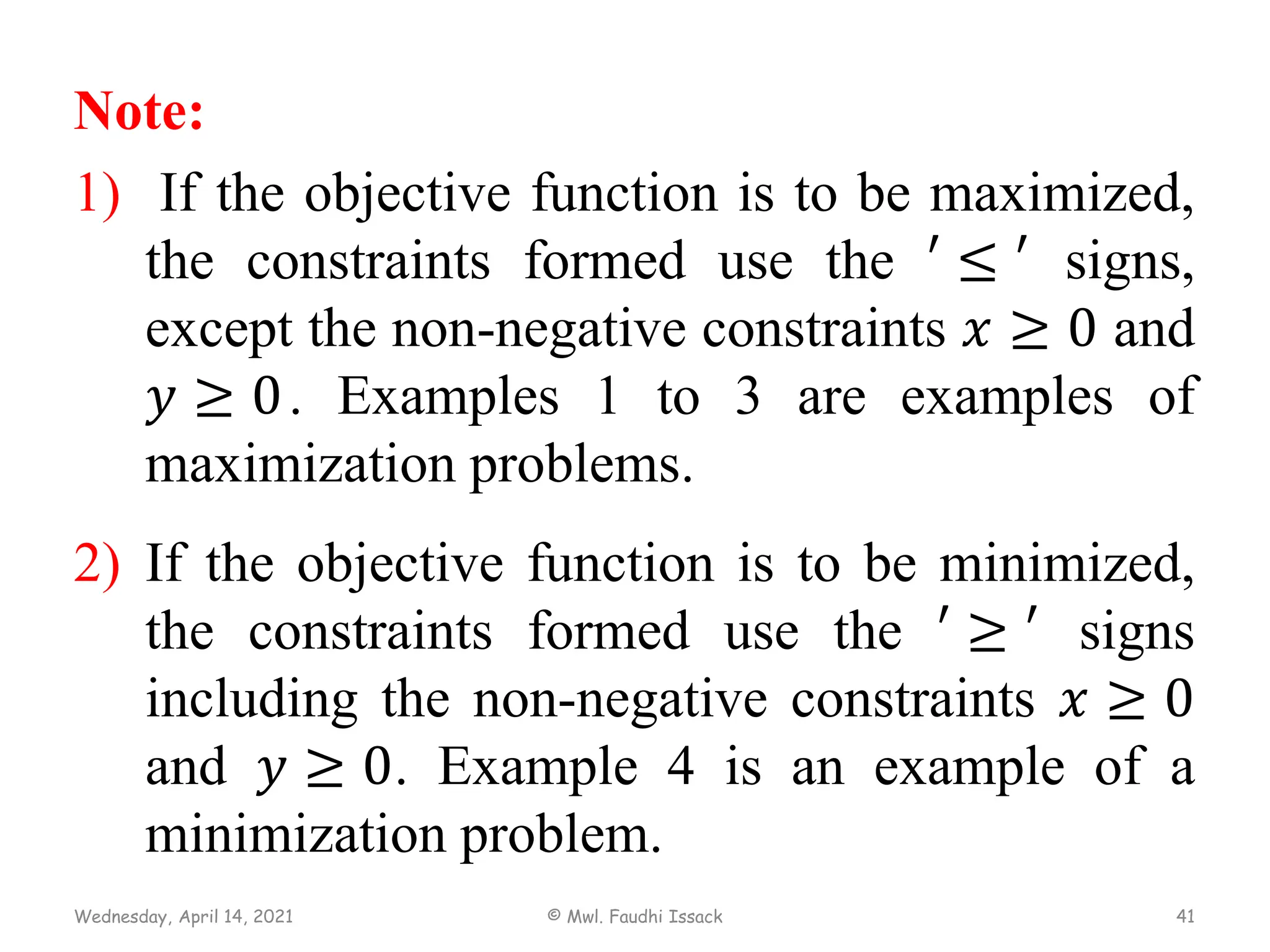 Note:

1) If the objective function is to be maximized, the constraints formed use the $' \leq '$ signs, except the non-negative constraints $x \geq 0$ and $y \geq 0$. Examples 1 to 3 are examples of maximization problems.

2) If the objective function is to be minimized, the constraints formed use the $' \geq '$ signs including the non-negative constraints $x \geq 0$ and $y \geq 0$. Example 4 is an example of a minimization problem.

Wednesday, April 14, 2021

© Mwl. Faudhi Issack

41